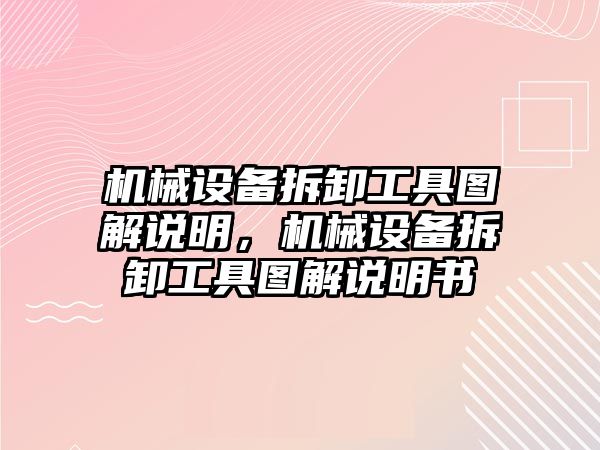 机械设备拆卸工具图解说明，机械设备拆卸工具图解说明书